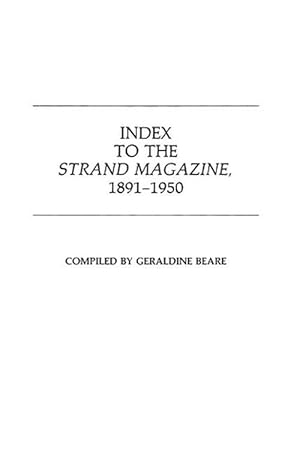 INDEX
TO THE
STRAND MAGAZINE,
1891–1950

COMPILED BY GERALDINE BEARE